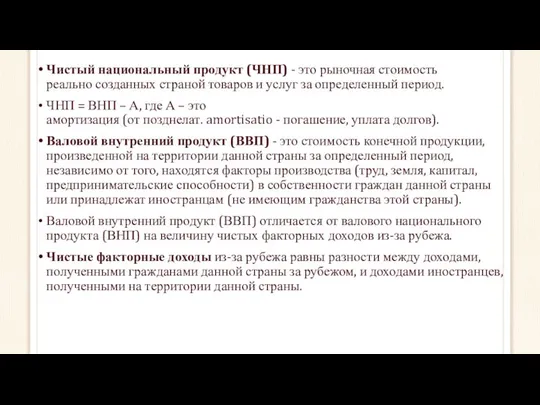 • Чистый национальный продукт (ЧНП) - это рыночная стоимость реально созданных страной товаров и услуг за определенный период.

• ЧНП = ВНП – А, где А – это амортизация (от позднелат. amortisatio - погашение, уплата долгов).

• Валовой внутренний продукт (ВВП) - это стоимость конечной продукции, произведенной на территории данной страны за определенный период, независимо от того, находятся факторы производства (труд, земля, капитал, предпринимательские способности) в собственности граждан данной страны или принадлежат иностранцам (не имеющим гражданства этой страны).

• Валовой внутренний продукт (ВВП) отличается от валового национального продукта (ВНП) на величину чистых факторных доходов из-за рубежа.

• Чистые факторные доходы из-за рубежа равны разности между доходами, полученными гражданами данной страны за рубежом, и доходами иностранцев, полученными на территории данной страны.